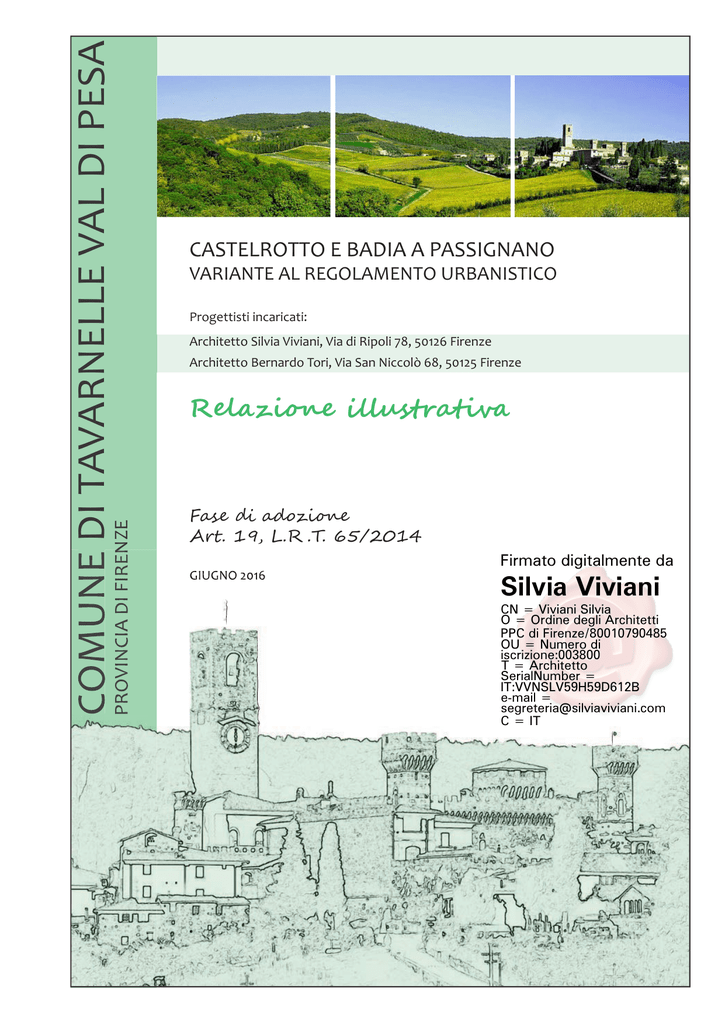 COMUNE DI TAVARNELLE VAL DI PESA
PROVINCIA DI FIRENZE

CASTELROTTO E BADIA A PASSIGNANO
VARIANTE AL REGOLAMENTO URBANISTICO

Progettisti incaricati:
Architetto Silvia Viviani, Via di Ripoli 78, 50126 Firenze
Architetto Bernardo Tori, Via San Niccolò 68, 50125 Firenze

Relazione illustrativa

Fase di adozione
Art. 19, L.R.T. 65/2014

GIUGNO 2016

Firmato digitalmente da
Silvia Viviani
CN = Viviani Silvia
O = Ordine degli Architetti PPC di Firenze/80010790485
OU = Numero di iscrizione:003800
T = Architetto
SerialNumber = IT:VVNSLV59H59D612B
e-mail = segreteria@silviaviviani.com
C = IT